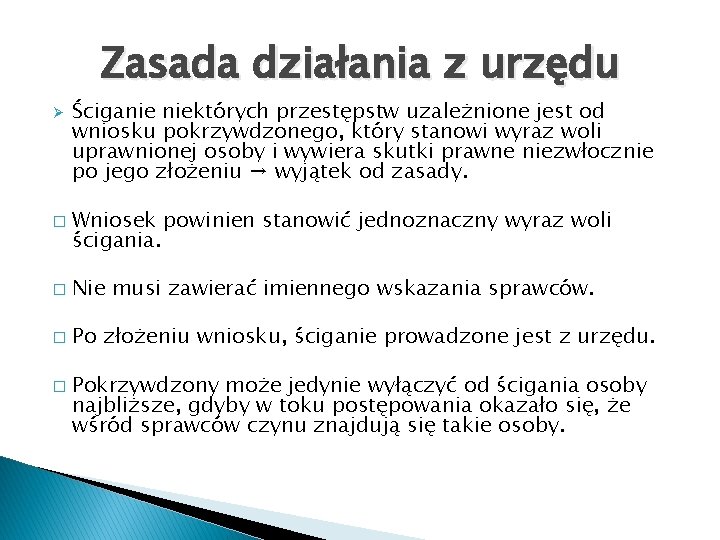 Zasada działania z urzędu

➢ Ściganie niektórych przestępstw uzależnione jest od wniosku pokrzywdzonego, który stanowi wyraz woli uprawnionej osoby i wywiera skutki prawne niezwłocznie po jego złożeniu → wyjątek od zasady.

□ Wniosek powinien stanowić jednoznaczny wyraz woli ścigania.

□ Nie musi zawierać imiennego wskazania sprawców.

□ Po złożeniu wniosku, ściganie prowadzone jest z urzędu.

□ Pokrzywdzony może jedynie wyłączyć od ścigania osoby najbliższe, gdyby w toku postępowania okazało się, że wśród sprawców czynu znajdują się takie osoby.